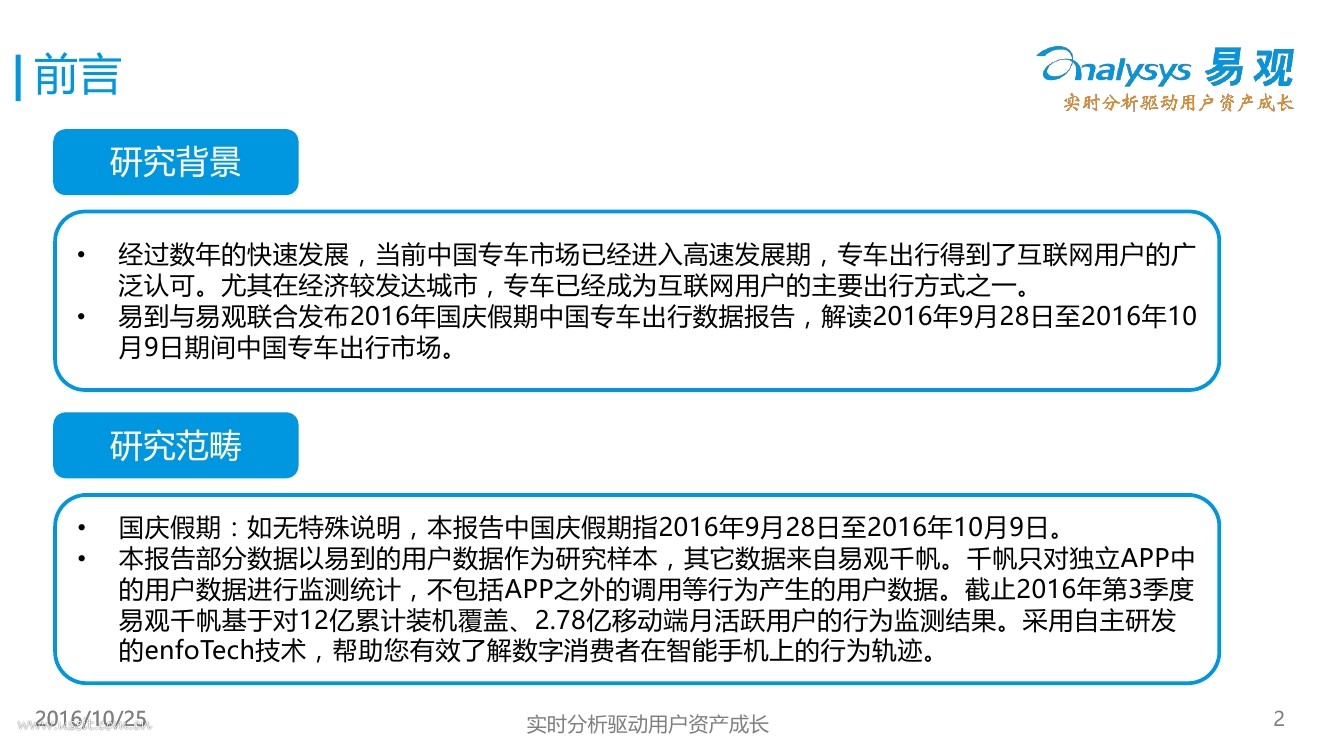 前言

Analysys 易观
实时分析驱动用户资产成长

研究背景

• 经过数年的快速发展，当前中国专车市场已经进入高速发展期，专车出行得到了互联网用户的广泛认可。尤其在经济较发达城市，专车已经成为互联网用户的主要出行方式之一。
• 易到与易观联合发布2016年国庆假期中国专车出行数据报告，解读2016年9月28日至2016年10月9日期间中国专车出行市场。

研究范畴

• 国庆假期：如无特殊说明，本报告中国庆假期指2016年9月28日至2016年10月9日。
• 本报告部分数据以易到的用户数据作为研究样本，其它数据来自易观千帆。千帆只对独立APP中的用户数据进行监测统计，不包括APP之外的调用等行为产生的用户数据。截止2016年第3季度易观千帆基于对12亿累计装机覆盖、2.78亿移动端月活跃用户的行为监测结果。采用自主研发的enfoTech技术，帮助您有效了解数字消费者在智能手机上的行为轨迹。

2016/10/25

实时分析驱动用户资产成长

2